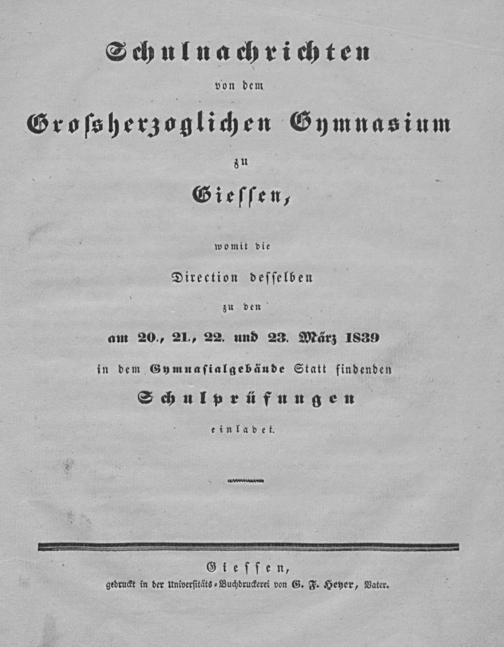 Schulnachrichten

von dem

Grossherzoglichen Gymnasium

zu

Giessen,

womit die

Direction desselben

zu den

am 20., 21., 22. und 23. März 1839

in dem Gymnasialgebäude Statt findenden

Schulprüfungen

einladet.

Giessen,
gedruckt in der Universitäts-Buchdruckerei von G. F. Heyer, Vater.